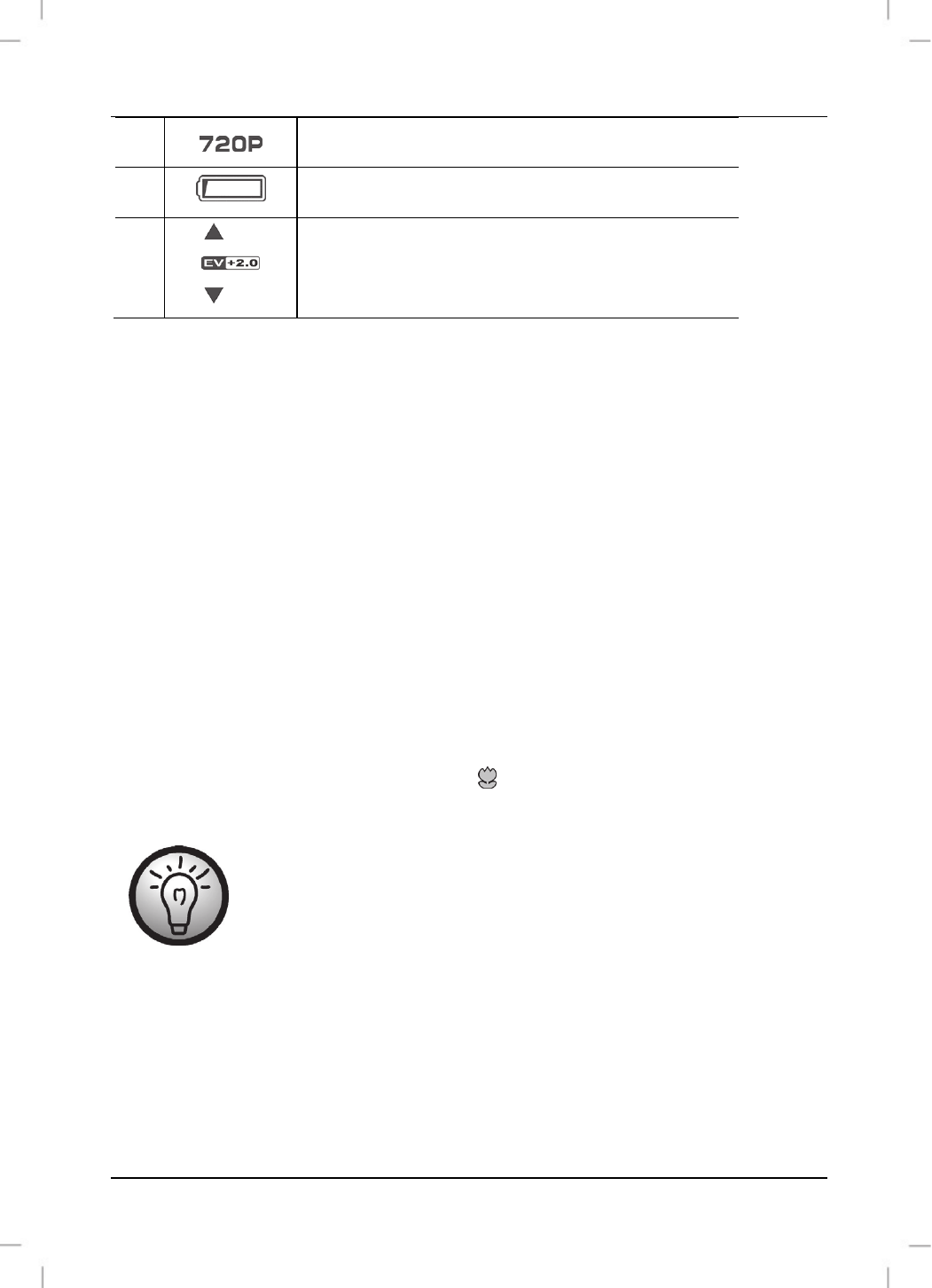 | | 720P | |
|---|---|---|
| | | |
| | EV +2.0 | |